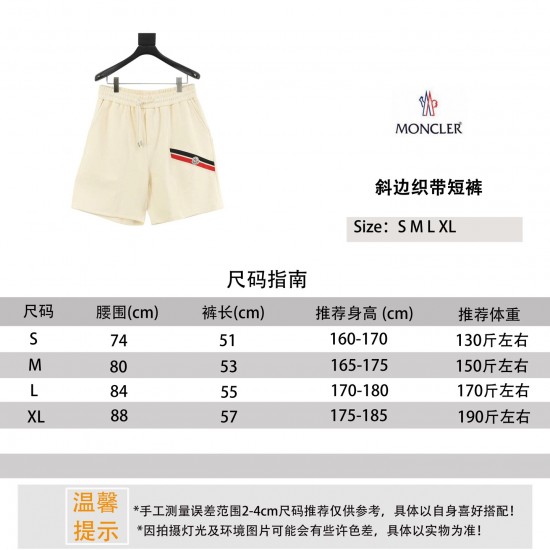 MONCLER

斜边织带短裤

Size：S M L XL

尺码指南

| 尺码 | 腰围(cm) | 裤长(cm) | 推荐身高 (cm) | 推荐体重 |
|---|---|---|---|---|
| S | 74 | 51 | 160-170 | 130斤左右 |
| M | 80 | 53 | 165-175 | 150斤左右 |
| L | 84 | 55 | 170-180 | 170斤左右 |
| XL | 88 | 57 | 175-185 | 190斤左右 |

温馨提示

*手工测量误差范围2-4cm尺码推荐仅供参考，具体以自身喜好搭配！
*因拍摄灯光及环境图片可能会有些许色差，具体以实物为准！